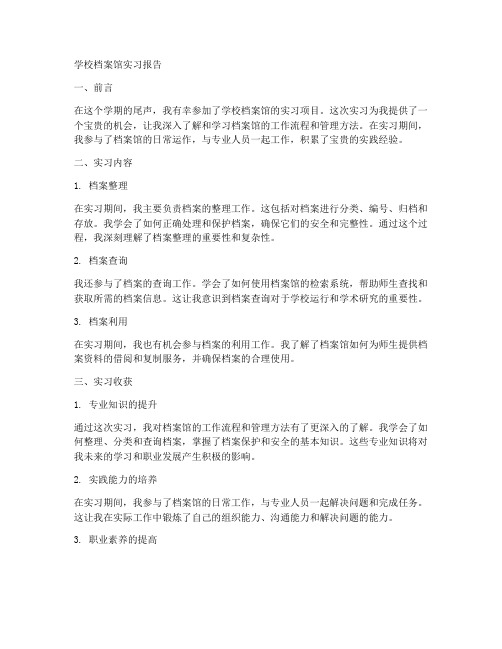 学校档案馆实习报告

一、前言

在这个学期的尾声，我有幸参加了学校档案馆的实习项目。这次实习为我提供了一个宝贵的机会，让我深入了解和学习档案馆的工作流程和管理方法。在实习期间，我参与了档案馆的日常运作，与专业人员一起工作，积累了宝贵的实践经验。

二、实习内容

1. 档案整理

在实习期间，我主要负责档案的整理工作。这包括对档案进行分类、编号、归档和存放。我学会了如何正确处理和保护档案，确保它们的安全和完整性。通过这个过程，我深刻理解了档案整理的重要性和复杂性。

2. 档案查询

我还参与了档案的查询工作。学会了如何使用档案馆的检索系统，帮助师生查找和获取所需的档案信息。这让我意识到档案查询对于学校运行和学术研究的重要性。

3. 档案利用

在实习期间，我也有机会参与档案的利用工作。我了解了档案馆如何为师生提供档案资料的借阅和复制服务，并确保档案的合理使用。

三、实习收获

1. 专业知识的提升

通过这次实习，我对档案馆的工作流程和管理方法有了更深入的了解。我学会了如何整理、分类和查询档案，掌握了档案保护和安全的基本知识。这些专业知识将对我未来的学习和职业发展产生积极的影响。

2. 实践能力的培养

在实习期间，我参与了档案馆的日常工作，与专业人员一起解决问题和完成任务。这让我在实际工作中锻炼了自己的组织能力、沟通能力和解决问题的能力。

3. 职业素养的提高